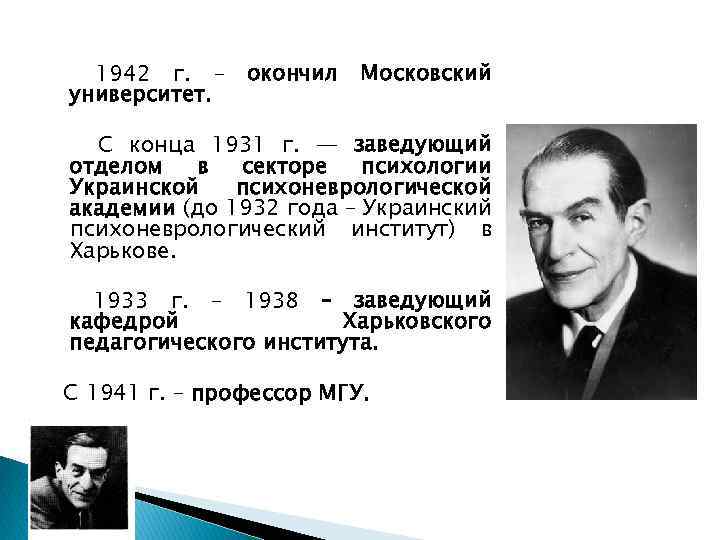 1942 г. – окончил Московский университет.

С конца 1931 г. — заведующий отделом в секторе психологии Украинской психоневрологической академии (до 1932 года – Украинский психоневрологический институт) в Харькове.

1933 г. – 1938 – заведующий кафедрой Харьковского педагогического института.

С 1941 г. – профессор МГУ.